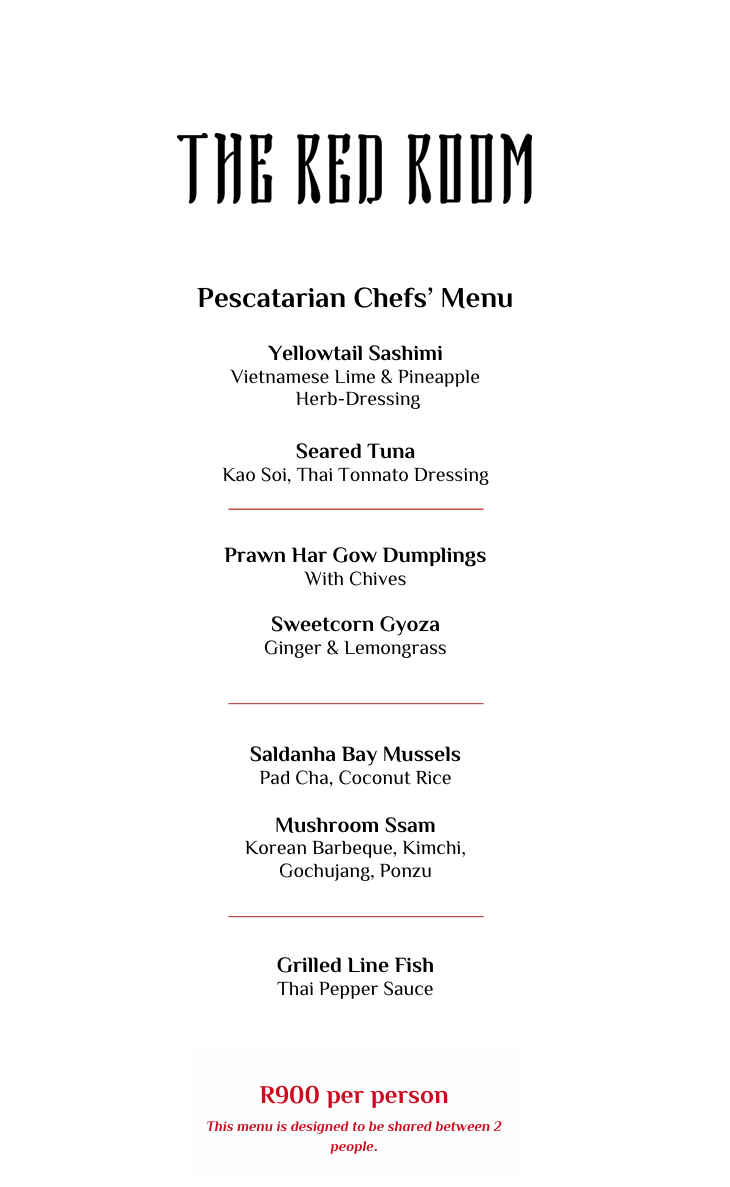 THE RED ROOM

Pescatarian Chefs' Menu

Yellowtail Sashimi
Vietnamese Lime & Pineapple Herb-Dressing

Seared Tuna
Kao Soi, Thai Tonnato Dressing

Prawn Har Gow Dumplings
With Chives

Sweetcorn Gyoza
Ginger & Lemongrass

Saldanha Bay Mussels
Pad Cha, Coconut Rice

Mushroom Ssam
Korean Barbeque, Kimchi, Gochujang, Ponzu

Grilled Line Fish
Thai Pepper Sauce

R900 per person

This menu is designed to be shared between 2 people.